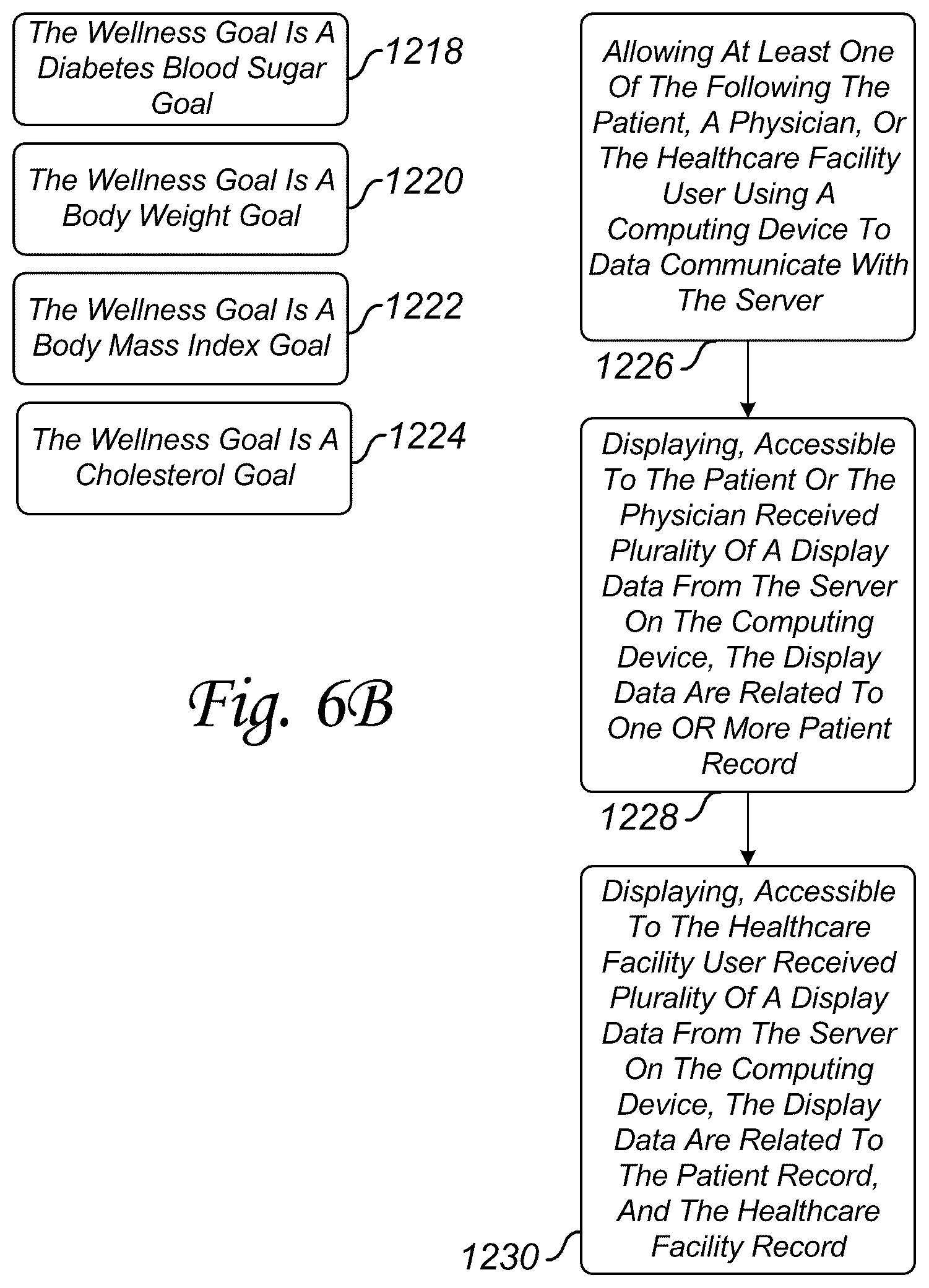 The Wellness Goal Is A Diabetes Blood Sugar Goal

1218

The Wellness Goal Is A Body Weight Goal

1220

The Wellness Goal Is A Body Mass Index Goal

1222

The Wellness Goal Is A Cholesterol Goal

1224

Fig. 6B

Allowing At Least One Of The Following The Patient, A Physician, Or The Healthcare Facility User Using A Computing Device To Data Communicate With The Server

1226

Displaying, Accessible To The Patient Or The Physician Received Plurality Of A Display Data From The Server On The Computing Device, The Display Data Are Related To One OR More Patient Record

1228

Displaying, Accessible To The Healthcare Facility User Received Plurality Of A Display Data From The Server On The Computing Device, The Display Data Are Related To The Patient Record, And The Healthcare Facility Record

1230